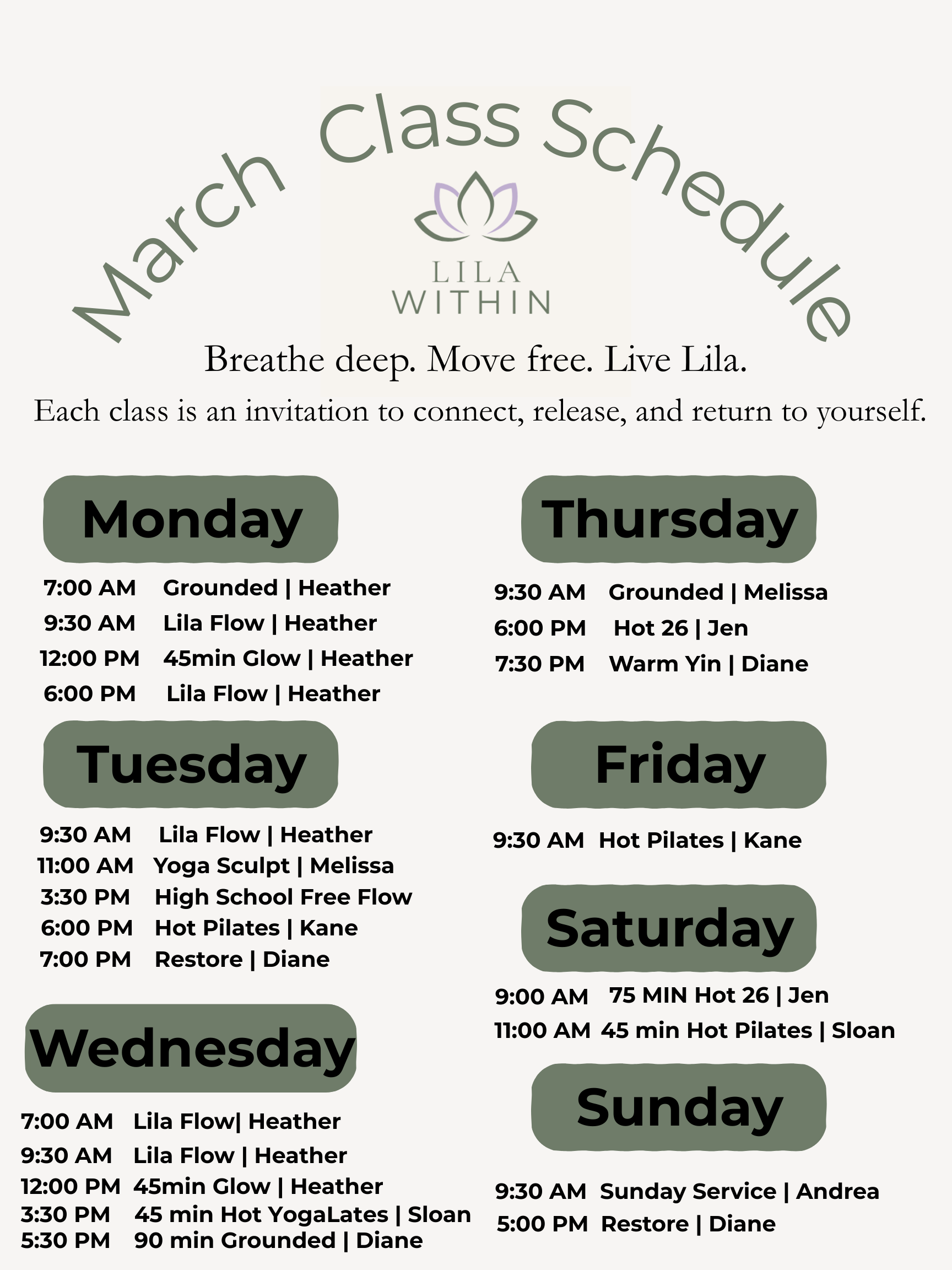 March Class Schedule

LILA WITHIN

Breathe deep. Move free. Live Lila.

Each class is an invitation to connect, release, and return to yourself.

Monday

7:00 AM Grounded | Heather
9:30 AM Lila Flow | Heather
12:00 PM 45min Glow | Heather
6:00 PM Lila Flow | Heather

Tuesday

9:30 AM Lila Flow | Heather
11:00 AM Yoga Sculpt | Melissa
3:30 PM High School Free Flow
6:00 PM Hot Pilates | Kane
7:00 PM Restore | Diane

Wednesday

7:00 AM Lila Flow| Heather
9:30 AM Lila Flow | Heather
12:00 PM 45min Glow | Heather
3:30 PM 45 min Hot YogaLates | Sloan
5:30 PM 90 min Grounded | Diane

Thursday

9:30 AM Grounded | Melissa
6:00 PM Hot 26 | Jen
7:30 PM Warm Yin | Diane

Friday

9:30 AM Hot Pilates | Kane

Saturday

9:00 AM 75 MIN Hot 26 | Jen
11:00 AM 45 min Hot Pilates | Sloan

Sunday

9:30 AM Sunday Service | Andrea
5:00 PM Restore | Diane